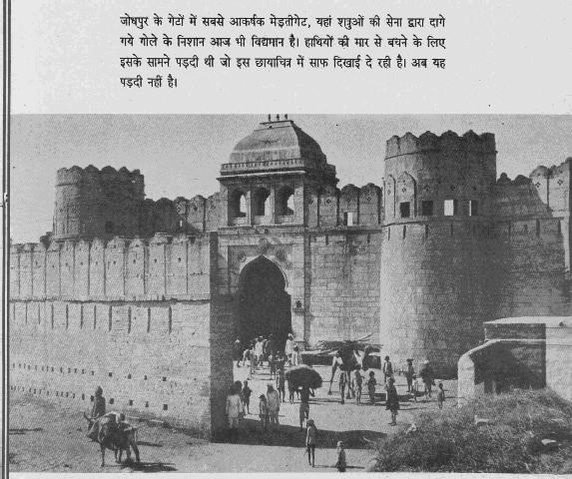 जोधपुर के गेटों में सबसे आकर्षक मेड़तीगेट, यहां शत्रुओं की सेना द्वारा दागे गये गोले के निशान आज भी विद्यमान है। हाथियों की मार से बचने के लिए इसके सामने पड़दी थी जो इस छायाचित्र में साफ दिखाई दे रही है। अब यह पड़दी नहीं है।